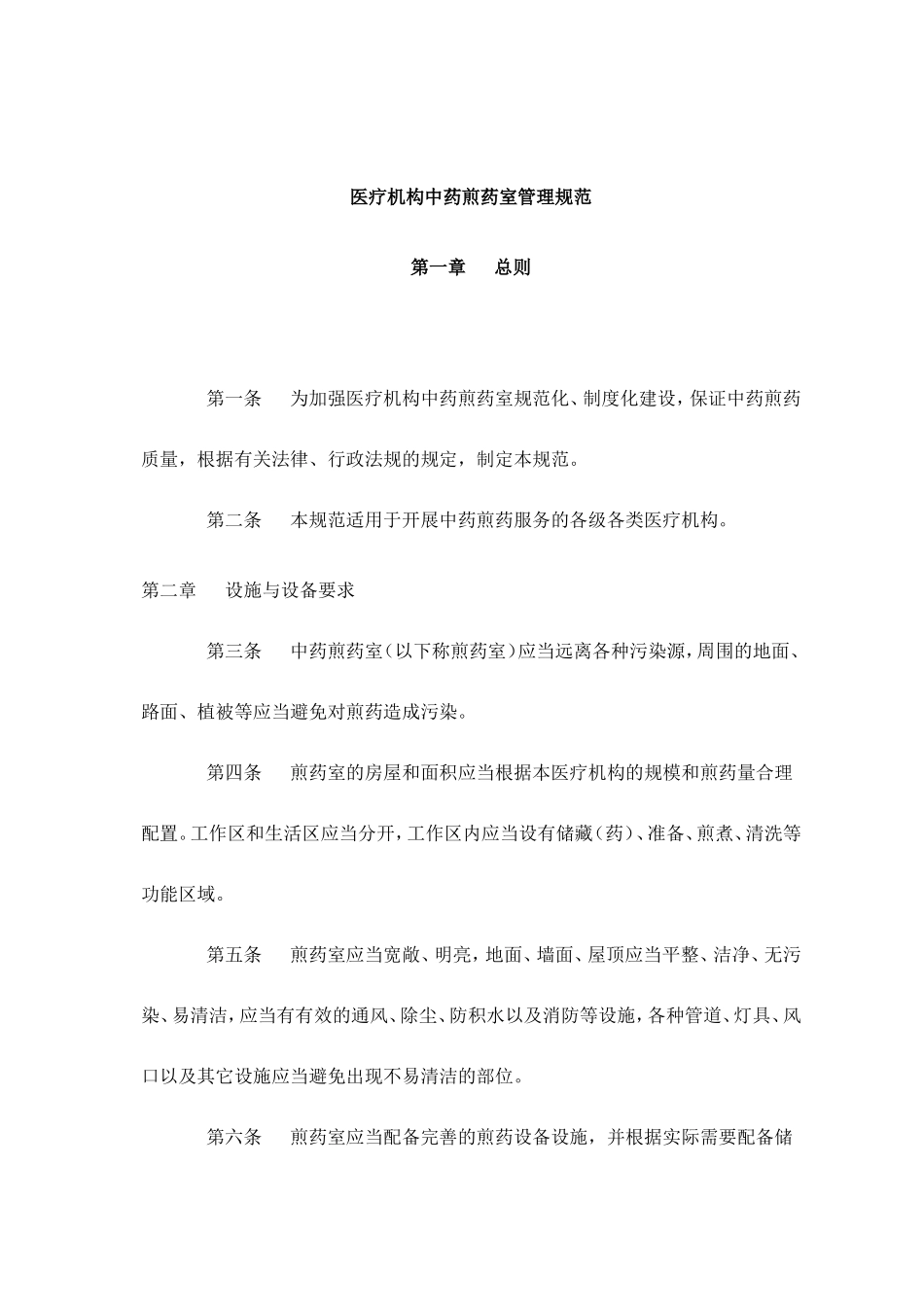 医疗机构中药煎药室管理规范

第一章　总则

第一条　为加强医疗机构中药煎药室规范化、制度化建设，保证中药煎药质量，根据有关法律、行政法规的规定，制定本规范。

第二条　本规范适用于开展中药煎药服务的各级各类医疗机构。

第二章　设施与设备要求

第三条　中药煎药室（以下称煎药室）应当远离各种污染源，周围的地面、路面、植被等应当避免对煎药造成污染。

第四条　煎药室的房屋和面积应当根据本医疗机构的规模和煎药量合理配置。工作区和生活区应当分开，工作区内应当设有储藏（药）、准备、煎煮、清洗等功能区域。

第五条　煎药室应当宽敞、明亮，地面、墙面、屋顶应当平整、洁净、无污染、易清洁，应当有有效的通风、除尘、防积水以及消防等设施，各种管道、灯具、风口以及其它设施应当避免出现不易清洁的部位。

第六条　煎药室应当配备完善的煎药设备设施，并根据实际需要配备储